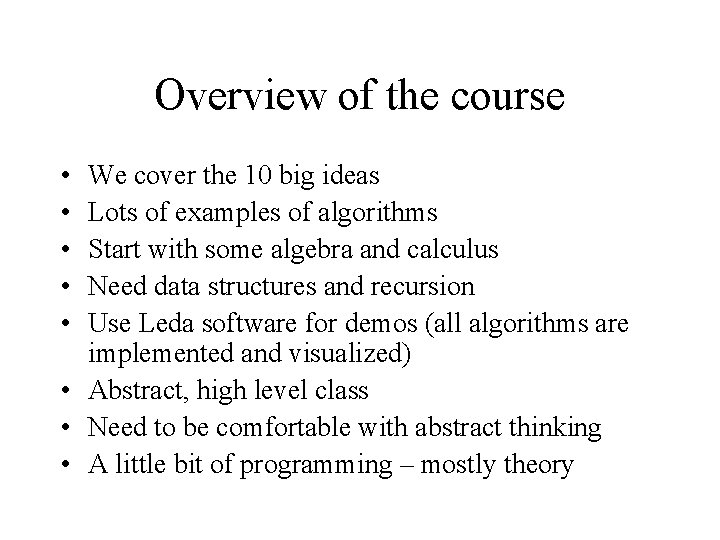 Overview of the course

• We cover the 10 big ideas
• Lots of examples of algorithms
• Start with some algebra and calculus
• Need data structures and recursion
• Use Leda software for demos (all algorithms are implemented and visualized)
• Abstract, high level class
• Need to be comfortable with abstract thinking
• A little bit of programming – mostly theory